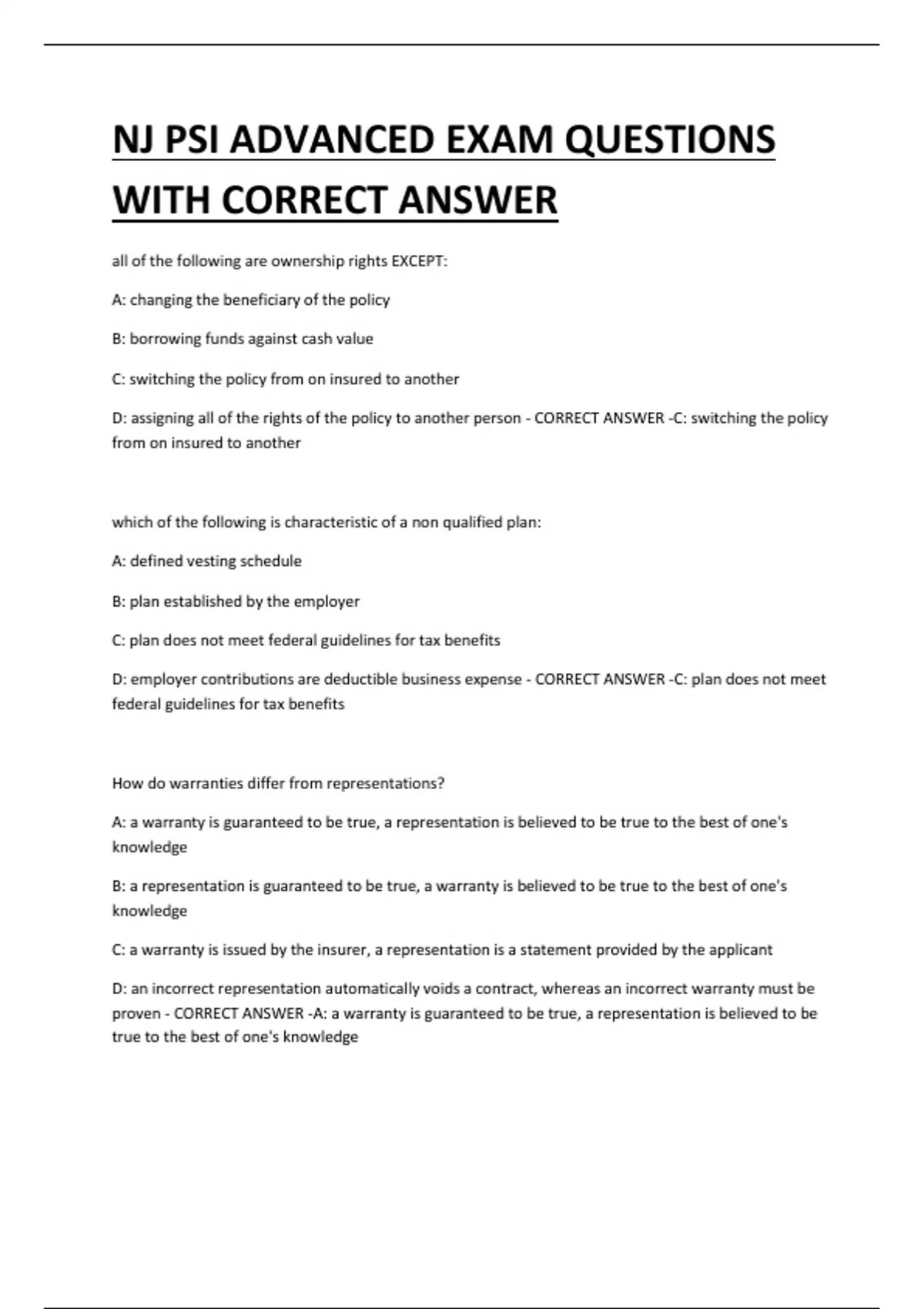 NJ PSI ADVANCED EXAM QUESTIONS WITH CORRECT ANSWER

all of the following are ownership rights EXCEPT:

A: changing the beneficiary of the policy

B: borrowing funds against cash value

C: switching the policy from on insured to another

D: assigning all of the rights of the policy to another person - CORRECT ANSWER -C: switching the policy from on insured to another

which of the following is characteristic of a non qualified plan:

A: defined vesting schedule

B: plan established by the employer

C: plan does not meet federal guidelines for tax benefits

D: employer contributions are deductible business expense - CORRECT ANSWER -C: plan does not meet federal guidelines for tax benefits

How do warranties differ from representations?

A: a warranty is guaranteed to be true, a representation is believed to be true to the best of one's knowledge

B: a representation is guaranteed to be true, a warranty is believed to be true to the best of one's knowledge

C: a warranty is issued by the insurer, a representation is a statement provided by the applicant

D: an incorrect representation automatically voids a contract, whereas an incorrect warranty must be proven - CORRECT ANSWER -A: a warranty is guaranteed to be true, a representation is believed to be true to the best of one's knowledge